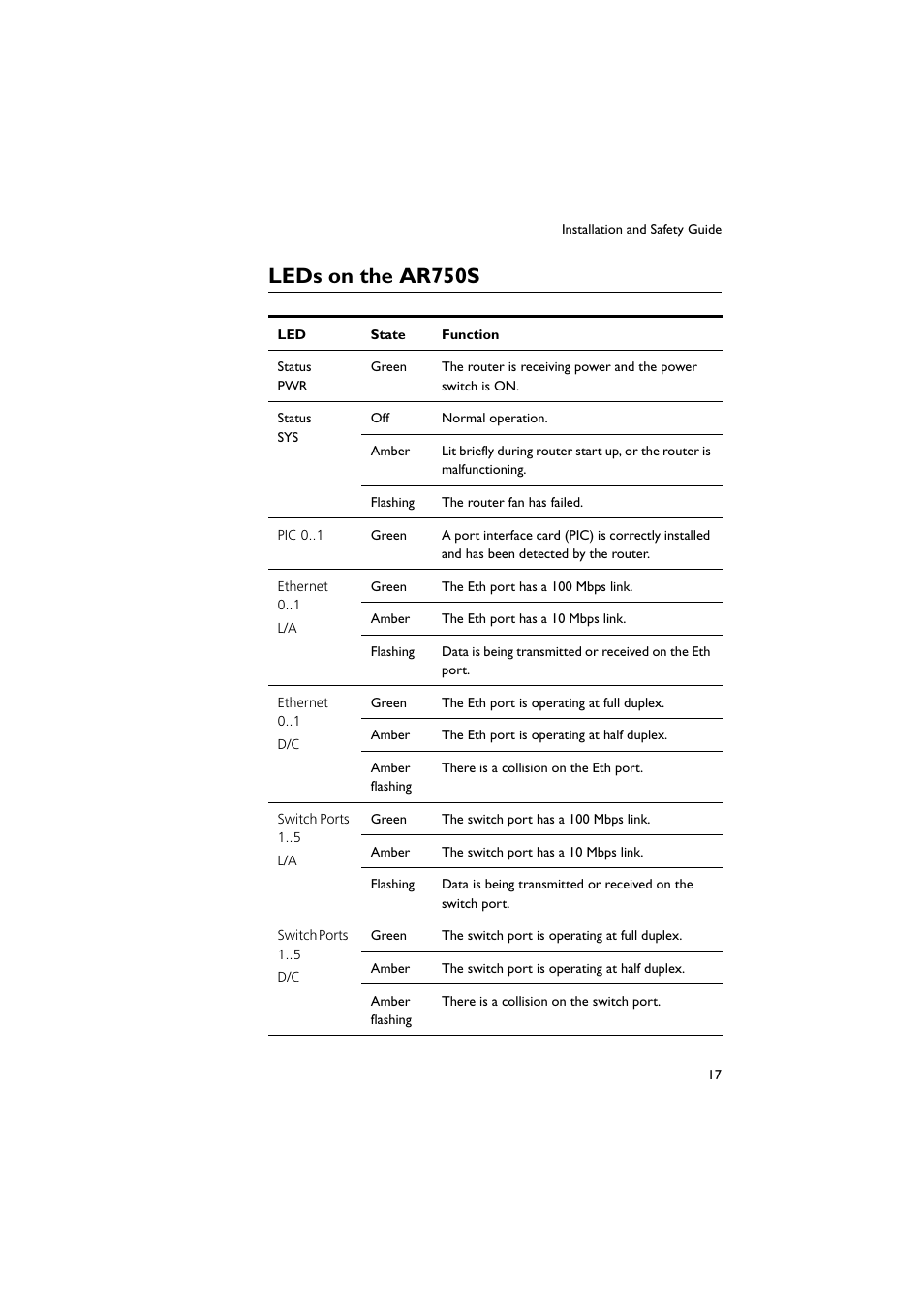 Installation and Safety Guide

LEDs on the AR750S

| LED | State | Function |
|---|---|---|
| Status PWR | Green | The router is receiving power and the power switch is ON. |
| Status SYS | Off | Normal operation. |
| | Amber | Lit briefly during router start up, or the router is malfunctioning. |
| | Flashing | The router fan has failed. |
| PIC 0..1 | Green | A port interface card (PIC) is correctly installed and has been detected by the router. |
| Ethernet 0..1 L/A | Green | The Eth port has a 100 Mbps link. |
| | Amber | The Eth port has a 10 Mbps link. |
| | Flashing | Data is being transmitted or received on the Eth port. |
| Ethernet 0..1 D/C | Green | The Eth port is operating at full duplex. |
| | Amber | The Eth port is operating at half duplex. |
| | Amber flashing | There is a collision on the Eth port. |
| Switch Ports 1..5 L/A | Green | The switch port has a 100 Mbps link. |
| | Amber | The switch port has a 10 Mbps link. |
| | Flashing | Data is being transmitted or received on the switch port. |
| Switch Ports 1..5 D/C | Green | The switch port is operating at full duplex. |
| | Amber | The switch port is operating at half duplex. |
| | Amber flashing | There is a collision on the switch port. |

17